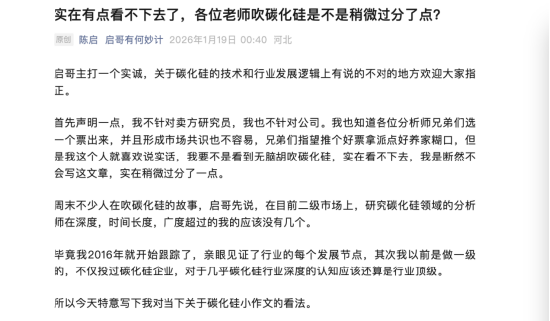 实在有点看不下去了，各位老师吹碳化硅是不是稍微过分了点?

原创 陈启 启哥有何妙计 2026年1月19日 00:40 河北

启哥主打一个实诚，关于碳化硅的技术和行业发展逻辑上有说的不对的地方欢迎大家指正。

首先声明一点，我不针对卖方研究员，我也不针对公司。我也知道各位分析师兄弟们选一个票出来，并且形成市场共识也不容易，兄弟们指望推个好票拿派点好养家糊口，但是我这个人就喜欢说实话，我要不是看到无脑胡吹碳化硅，实在看不下去，我是断然不会写这文章，实在稍微过分了一点。

周末不少人在吹碳化硅的故事，启哥先说，在目前二级市场上，研究碳化硅领域的分析师在深度，时间长度，广度超过的我的应该没有几个。

毕竟我2016年就开始跟踪了，亲眼见证了行业的每个发展节点，其次我以前是做一级的，不仅投过碳化硅企业，对于几乎碳化硅行业深度的认知应该还算是行业顶级。

所以今天特意写下我对当下关于碳化硅小作文的看法。